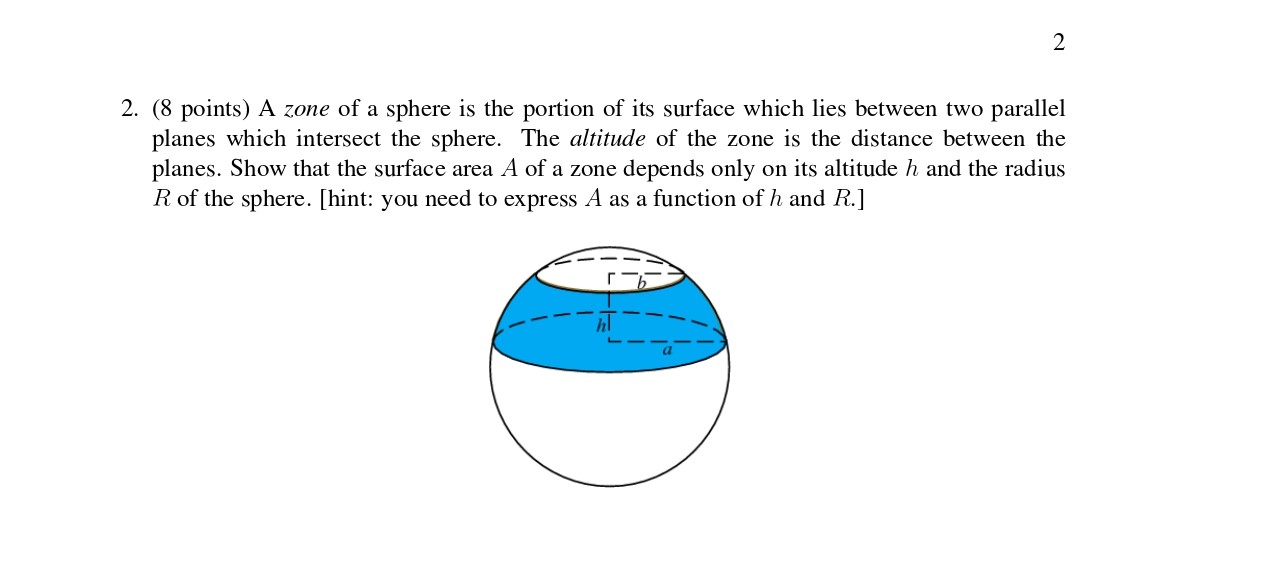 2

2. (8 points) A zone of a sphere is the portion of its surface which lies between two parallel planes which intersect the sphere. The altitude of the zone is the distance between the planes. Show that the surface area $A$ of a zone depends only on its altitude $h$ and the radius $R$ of the sphere. [hint: you need to express $A$ as a function of $h$ and $R$.]

b
h
a